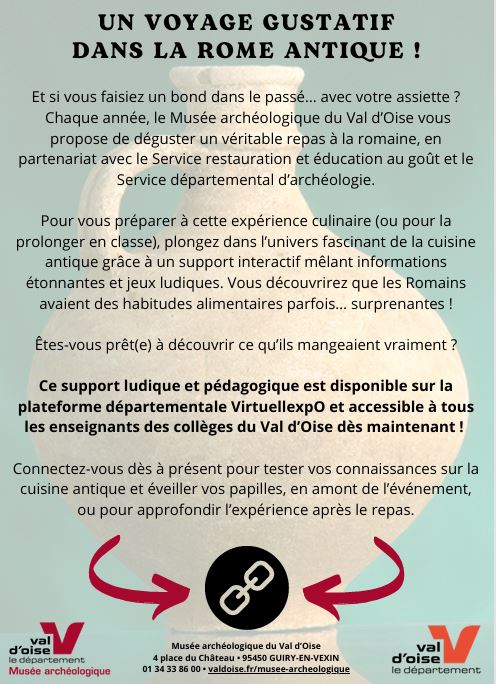 UN VOYAGE GUSTATIF DANS LA ROME ANTIQUE !

Et si vous faisiez un bond dans le passé… avec votre assiette ? Chaque année, le Musée archéologique du Val d'Oise vous propose de déguster un véritable repas à la romaine, en partenariat avec le Service restauration et éducation au goût et le Service départemental d'archéologie.

Pour vous préparer à cette expérience culinaire (ou pour la prolonger en classe), plongez dans l'univers fascinant de la cuisine antique grâce à un support interactif mêlant informations étonnantes et jeux ludiques. Vous découvrirez que les Romains avaient des habitudes alimentaires parfois… surprenantes !

Êtes-vous prêt(e) à découvrir ce qu'ils mangeaient vraiment ?

Ce support ludique et pédagogique est disponible sur la plateforme départementale VirtuellexpO et accessible à tous les enseignants des collèges du Val d'Oise dès maintenant !

Connectez-vous dès à présent pour tester vos connaissances sur la cuisine antique et éveiller vos papilles, en amont de l'événement, ou pour approfondir l'expérience après le repas.

val d'oise le département Musée archéologique

Musée archéologique du Val d'Oise
4 place du Château • 95450 GUIRY-EN-VEXIN
01 34 33 86 00 • valdoise.fr/musee-archeologique

val d'oise le département